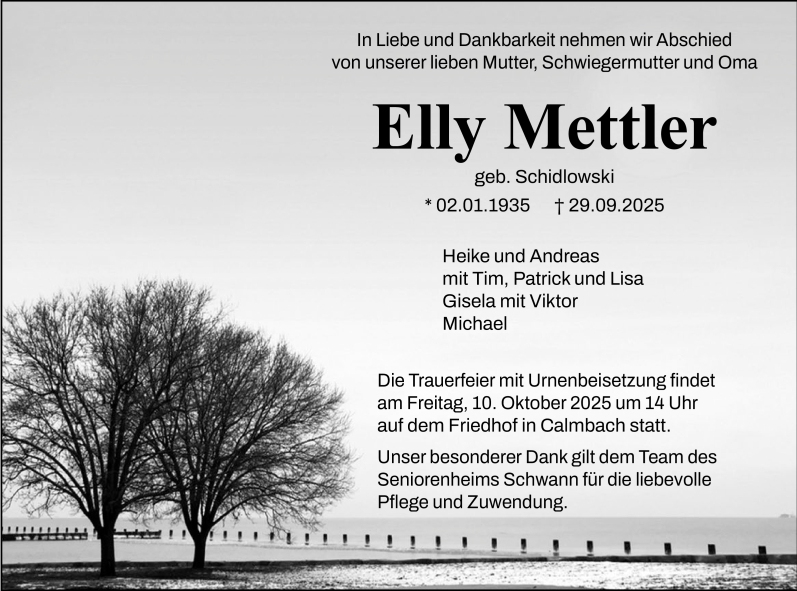 In Liebe und Dankbarkeit nehmen wir Abschied
von unserer lieben Mutter, Schwiegermutter und Oma

Elly Mettler

geb. Schidlowski

* 02.01.1935 † 29.09.2025

Heike und Andreas
mit Tim, Patrick und Lisa
Gisela mit Viktor
Michael

Die Trauerfeier mit Urnenbeisetzung findet am Freitag, 10. Oktober 2025 um 14 Uhr auf dem Friedhof in Calmbach statt.

Unser besonderer Dank gilt dem Team des Seniorenheims Schwann für die liebevolle Pflege und Zuwendung.